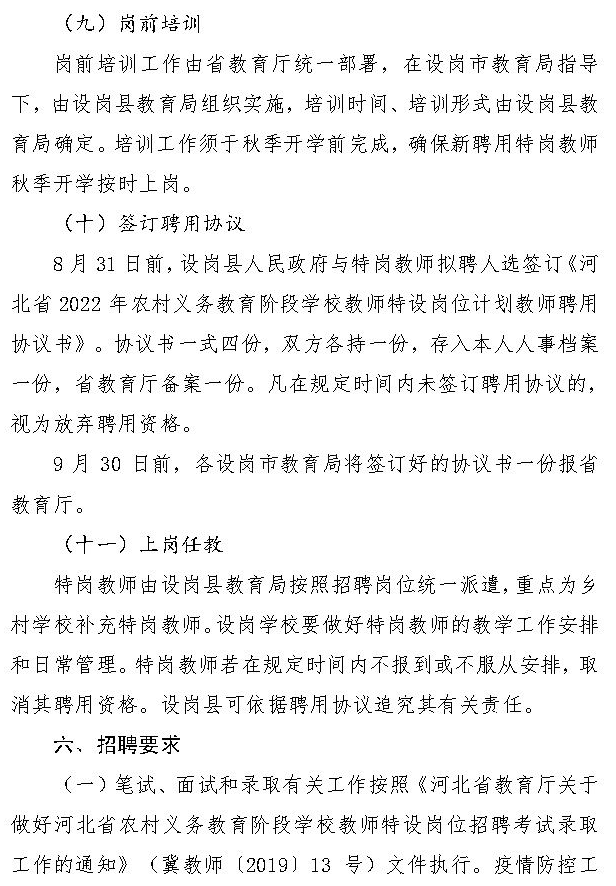 （九）岗前培训

岗前培训工作由省教育厅统一部署，在设岗市教育局指导下，由设岗县教育局组织实施，培训时间、培训形式由设岗县教育局确定。培训工作须于秋季开学前完成，确保新聘用特岗教师秋季开学按时上岗。

（十）签订聘用协议

8 月 31 日前，设岗县人民政府与特岗教师拟聘人选签订《河北省 2022 年农村义务教育阶段学校教师特设岗位计划教师聘用协议书》。协议书一式四份，双方各持一份，存入本人人事档案一份，省教育厅备案一份。凡在规定时间内未签订聘用协议的，视为放弃聘用资格。

9 月 30 日前，各设岗市教育局将签订好的协议书一份报省教育厅。

（十一）上岗任教

特岗教师由设岗县教育局按照招聘岗位统一派遣，重点为乡村学校补充特岗教师。设岗学校要做好特岗教师的教学工作安排和日常管理。特岗教师若在规定时间内不报到或不服从安排，取消其聘用资格。设岗县可依据聘用协议追究其有关责任。

六、招聘要求

（一）笔试、面试和录取有关工作按照《河北省教育厅关于做好河北省农村义务教育阶段学校教师特设岗位招聘考试录取工作的通知》（冀教师〔2019〕13 号）文件执行。疫情防控工